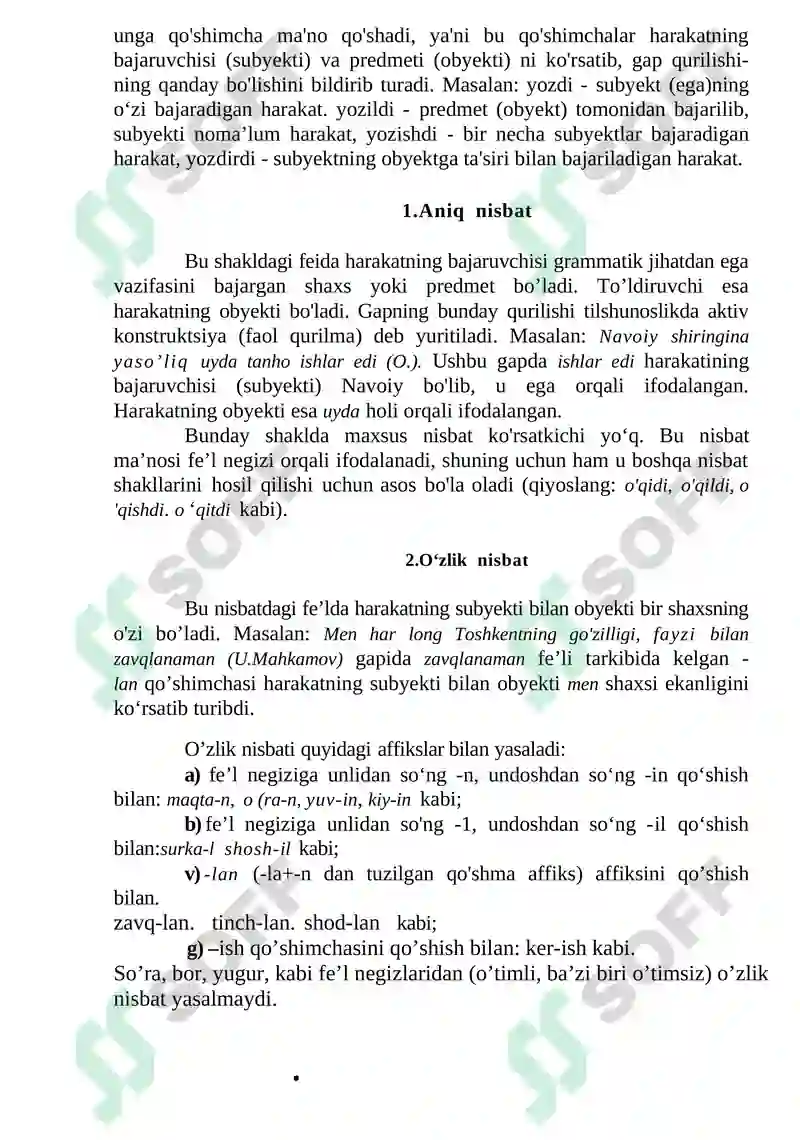 unga qo'shimcha ma'no qo'shadi, ya'ni bu qo'shimchalar harakatning bajaruvchisi (subyekti) va predmeti (obyekti) ni ko'rsatib, gap qurilishining qanday bo'lishini bildirib turadi. Masalan: yozdi - subyekt (ega)ning o‘zi bajaradigan harakat. yozildi - predmet (obyekt) tomonidan bajarilib, subyekti noma’lum harakat, yozishdi - bir necha subyektlar bajaradigan harakat, yozdirdi - subyektning obyektga ta'siri bilan bajariladigan harakat.

1.Aniq nisbat

Bu shakldagi feida harakatning bajaruvchisi grammatik jihatdan ega vazifasini bajargan shaxs yoki predmet bo’ladi. To’ldiruvchi esa harakatning obyekti bo'ladi. Gapning bunday qurilishi tilshunoslikda aktiv konstruktsiya (faol qurilma) deb yuritiladi. Masalan: Navoiy shiringina yaso’liq uyda tanho ishlar edi (O.). Ushbu gapda ishlar edi harakatining bajaruvchisi (subyekti) Navoiy bo'lib, u ega orqali ifodalangan. Harakatning obyekti esa uyda holi orqali ifodalangan.

Bunday shaklda maxsus nisbat ko'rsatkichi yo‘q. Bu nisbat ma’nosi fe’l negizi orqali ifodalanadi, shuning uchun ham u boshqa nisbat shakllarini hosil qilishi uchun asos bo'la oladi (qiyoslang: o'qidi, o'qildi, o 'qishdi. o ‘qitdi kabi).

2.O‘zlik nisbat

Bu nisbatdagi fe’lda harakatning subyekti bilan obyekti bir shaxsning o'zi bo’ladi. Masalan: Men har long Toshkentning go'zilligi, fayzi bilan zavqlanaman (U.Mahkamov) gapida zavqlanaman fe’li tarkibida kelgan -lan qo’shimchasi harakatning subyekti bilan obyekti men shaxsi ekanligini ko‘rsatib turibdi.

O’zlik nisbati quyidagi affikslar bilan yasaladi:

a) fe’l negiziga unlidan so‘ng -n, undoshdan so‘ng -in qo‘shish bilan: maqta-n, o (ra-n, yuv-in, kiy-in kabi;

b) fe’l negiziga unlidan so'ng -1, undoshdan so‘ng -il qo‘shish bilan:surka-l shosh-il kabi;

v) -lan (-la+-n dan tuzilgan qo'shma affiks) affiksini qo’shish bilan.
zavq-lan. tinch-lan. shod-lan kabi;

g) –ish qo’shimchasini qo’shish bilan: ker-ish kabi.
So’ra, bor, yugur, kabi fe’l negizlaridan (o’timli, ba’zi biri o’timsiz) o’zlik nisbat yasalmaydi.